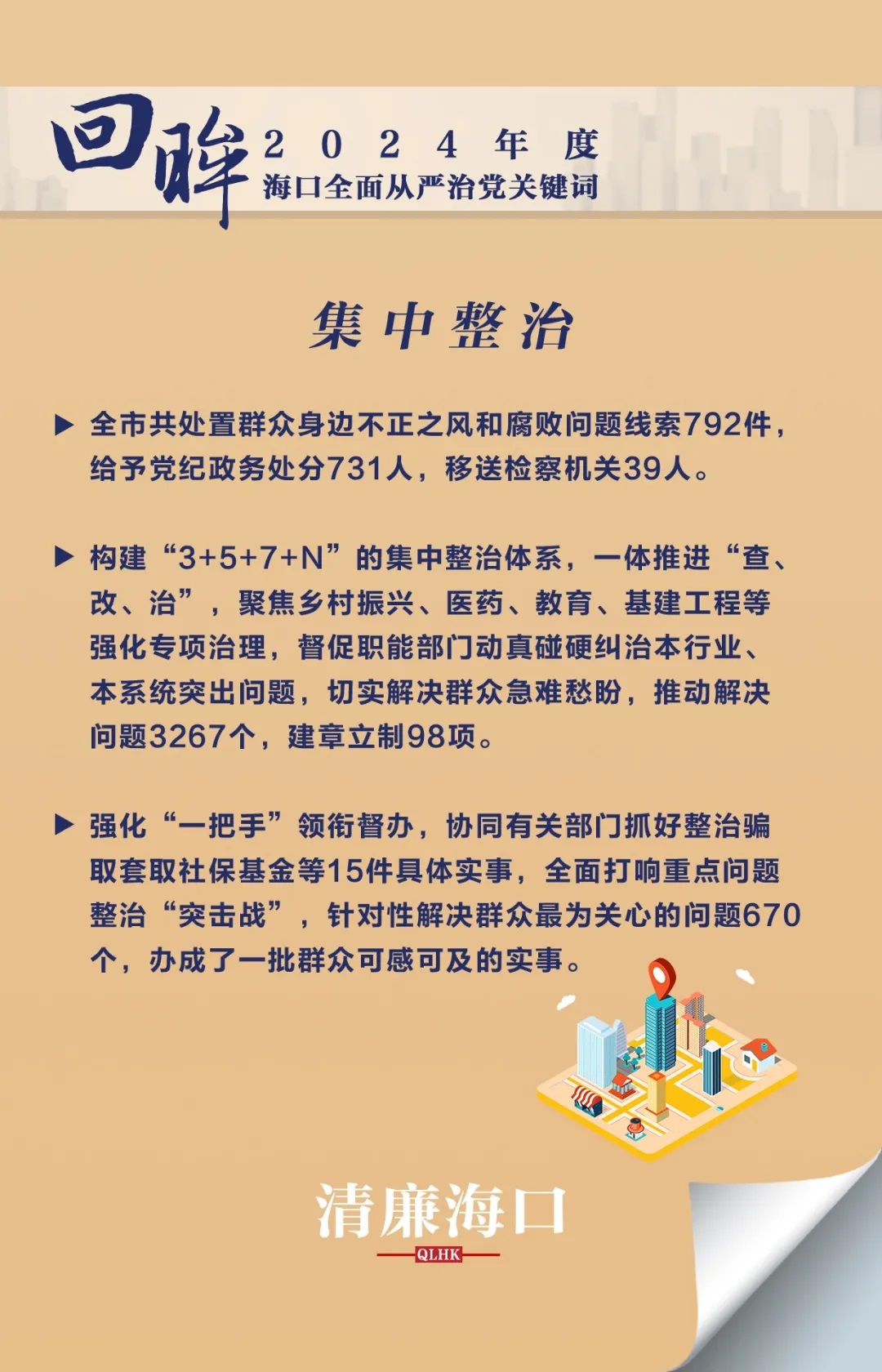 回眸 2024年度
海口全面从严治党关键词

集中整治

▶ 全市共处置群众身边不正之风和腐败问题线索792件，给予党纪政务处分731人，移送检察机关39人。

▶ 构建“3+5+7+N”的集中整治体系，一体推进“查、改、治”，聚焦乡村振兴、医药、教育、基建工程等强化专项治理，督促职能部门动真碰硬纠治本行业、本系统突出问题，切实解决群众急难愁盼，推动解决问题3267个，建章立制98项。

▶ 强化“一把手”领衔督办，协同有关部门抓好整治骗取套取社保基金等15件具体实事，全面打响重点问题整治“突击战”，针对性解决群众最为关心的问题670个，办成了一批群众可感可及的实事。

清廉海口
QLHK